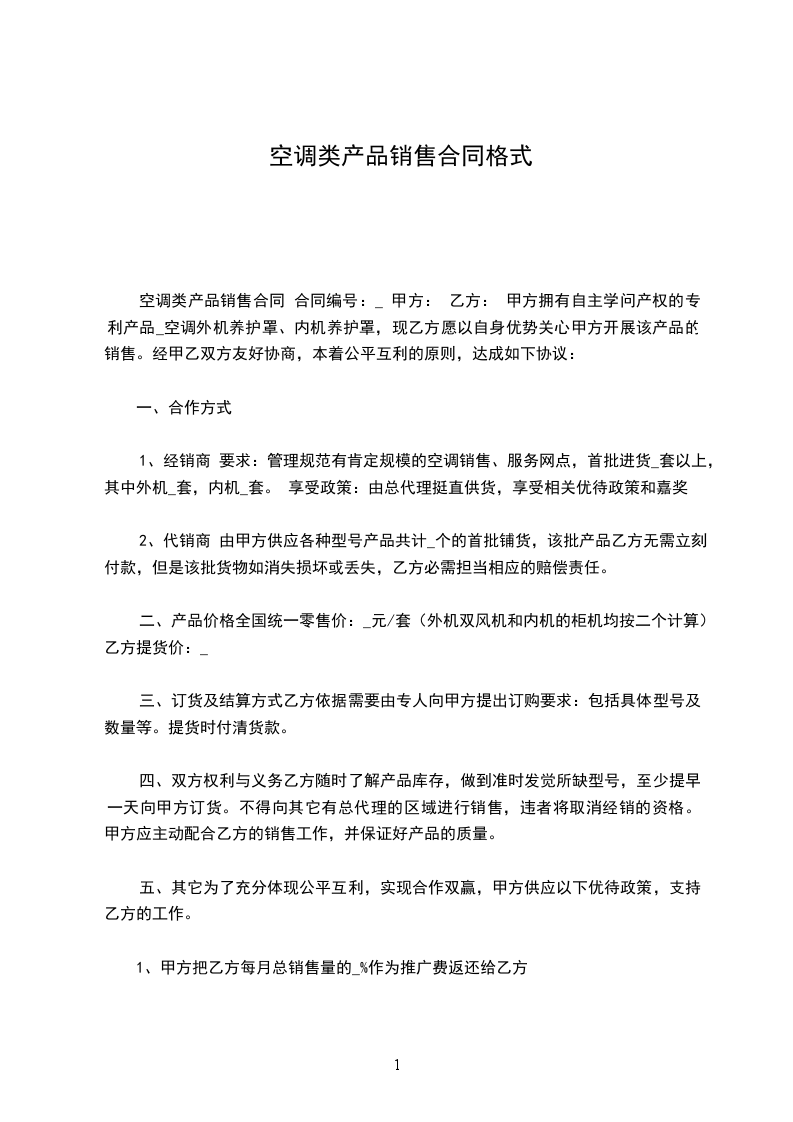 空调类产品销售合同格式

空调类产品销售合同 合同编号：_ 甲方： 乙方： 甲方拥有自主学问产权的专利产品_空调外机养护罩、内机养护罩，现乙方愿以自身优势关心甲方开展该产品的销售。经甲乙双方友好协商，本着公平互利的原则，达成如下协议：

一、合作方式

1、经销商 要求：管理规范有肯定规模的空调销售、服务网点，首批进货_套以上，其中外机_套，内机_套。 享受政策：由总代理挺直供货，享受相关优待政策和嘉奖

2、代销商 由甲方供应各种型号产品共计_个的首批铺货，该批产品乙方无需立刻付款，但是该批货物如消失损坏或丢失，乙方必需担当相应的赔偿责任。

二、产品价格全国统一零售价：_元/套（外机双风机和内机的柜机均按二个计算）乙方提货价：_

三、订货及结算方式乙方依据需要由专人向甲方提出订购要求：包括具体型号及数量等。提货时付清货款。

四、双方权利与义务乙方随时了解产品库存，做到准时发觉所缺型号，至少提早一天向甲方订货。不得向其它有总代理的区域进行销售，违者将取消经销的资格。甲方应主动配合乙方的销售工作，并保证好产品的质量。

五、其它为了充分体现公平互利，实现合作双赢，甲方供应以下优待政策，支持乙方的工作。

1、甲方把乙方每月总销售量的_%作为推广费返还给乙方

1